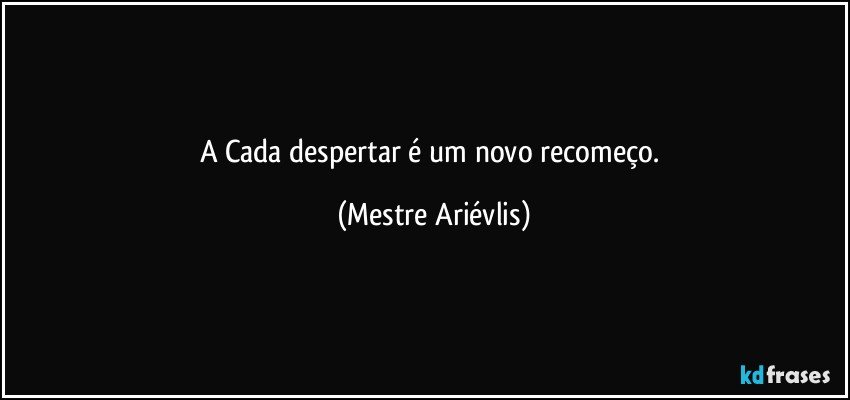 A Cada despertar é um novo recomeço.

(Mestre Ariévlis)

kdfrases